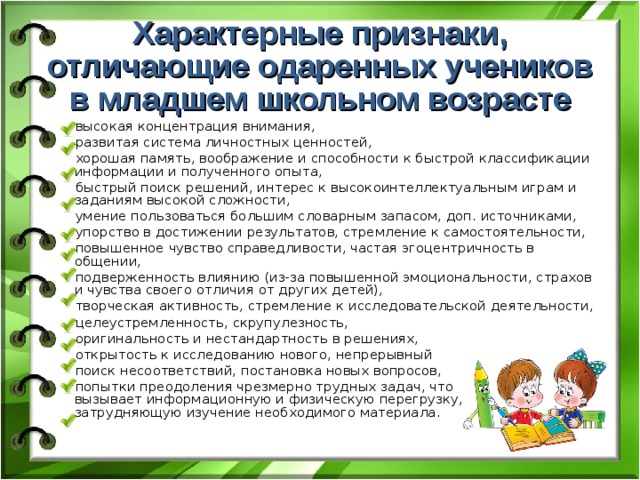 Характерные признаки, отличающие одаренных учеников в младшем школьном возрасте

высокая концентрация внимания,
развитая система личностных ценностей,
хорошая память, воображение и способности к быстрой классификации информации и полученного опыта,
быстрый поиск решений, интерес к высокоинтеллектуальным играм и заданиям высокой сложности,
умение пользоваться большим словарным запасом, доп. источниками,
упорство в достижении результатов, стремление к самостоятельности,
повышенное чувство справедливости, частая эгоцентричность в общении,
подверженность влиянию (из-за повышенной эмоциональности, страхов и чувства своего отличия от других детей),
творческая активность, стремление к исследовательской деятельности,
целеустремленность, скрупулезность,
оригинальность и нестандартность в решениях,
открытость к исследованию нового, непрерывный поиск несоответствий, постановка новых вопросов,
попытки преодоления чрезмерно трудных задач, что вызывает информационную и физическую перегрузку, затрудняющую изучение необходимого материала.